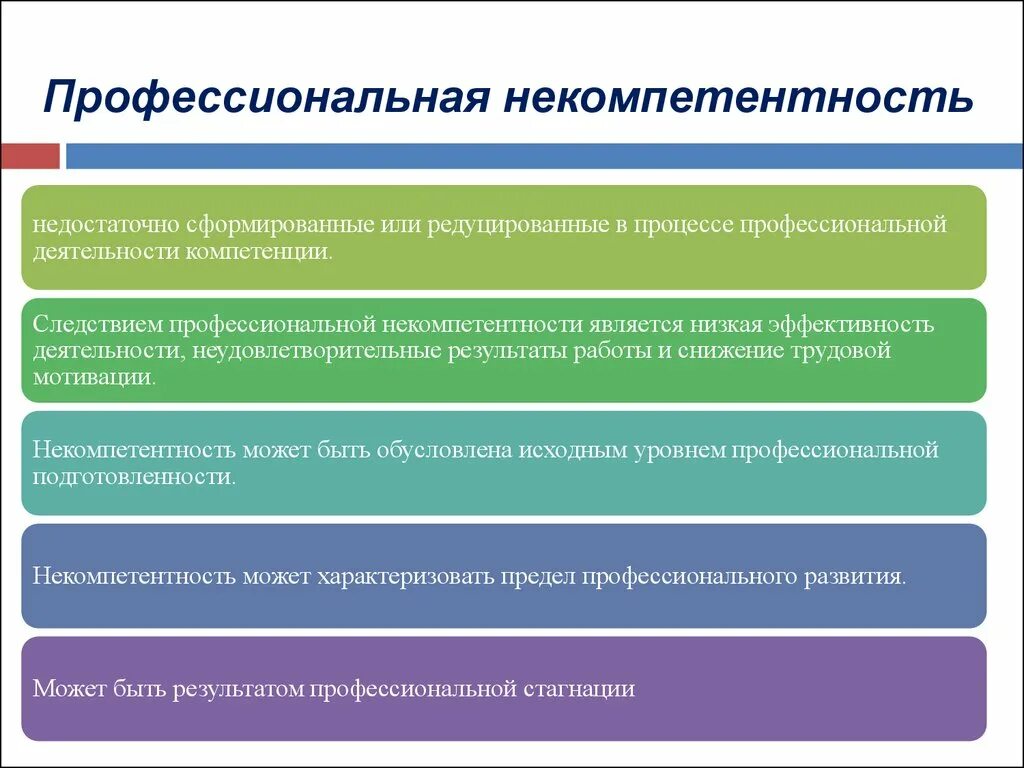 Профессиональная некомпетентность

недостаточно сформированные или редуцированные в процессе профессиональной деятельности компетенции.

Следствием профессиональной некомпетентности является низкая эффективность деятельности, неудовлетворительные результаты работы и снижение трудовой мотивации.

Некомпетентность может быть обусловлена исходным уровнем профессиональной подготовленности.

Некомпетентность может характеризовать предел профессионального развития.

Может быть результатом профессиональной стагнации